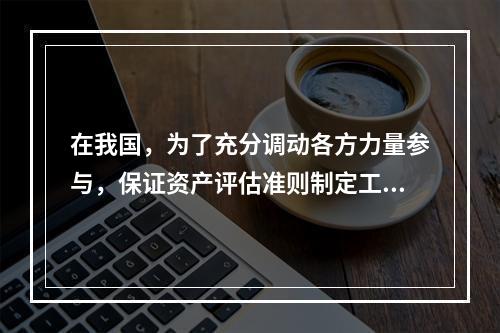 在我国，为了充分调动各方力量参与，保证资产评估准则制定工...